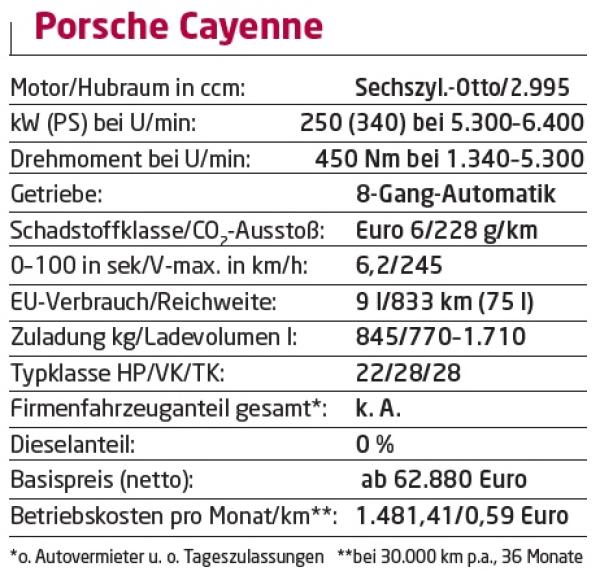 Porsche Cayenne

| | |
|---|---|
| Motor/Hubraum in ccm: | Sechszyl.-Otto/2.995 |
| kW (PS) bei U/min: | 250 (340) bei 5.300-6.400 |
| Drehmoment bei U/min: | 450 Nm bei 1.340-5.300 |
| Getriebe: | 8-Gang-Automatik |
| Schadstoffklasse/$CO_2$-Ausstoß: | Euro 6/228 g/km |
| 0-100 in sek/V-max. in km/h: | 6,2/245 |
| EU-Verbrauch/Reichweite: | 9 l/833 km (75 l) |
| Zuladung kg/Ladevolumen l: | 845/770-1.710 |
| Typklasse HP/VK/TK: | 22/28/28 |
| Firmenfahrzeuganteil gesamt*: | k. A. |
| Dieselanteil: | 0 % |
| Basispreis (netto): | ab 62.880 Euro |
| Betriebskosten pro Monat/km**: | 1.481,41/0,59 Euro |

*o. Autovermieter u. o. Tageszulassungen **bei 30.000 km p.a., 36 Monate